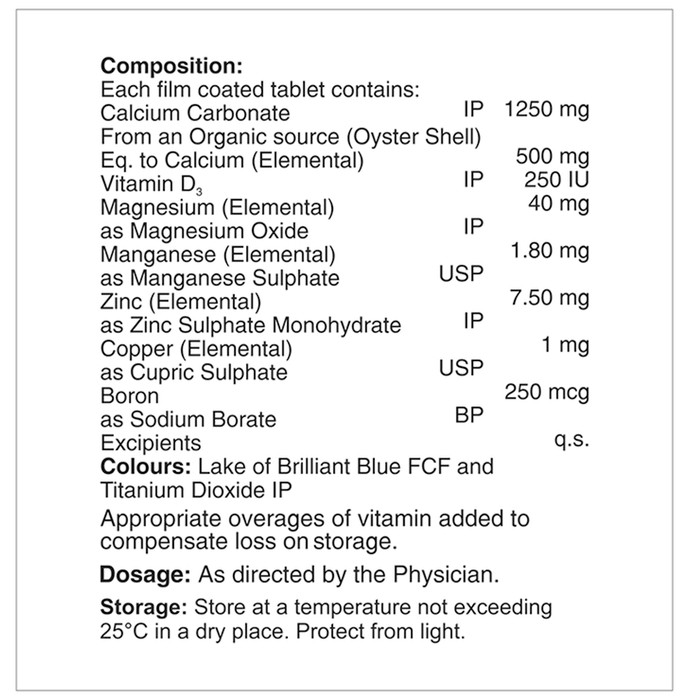 Composition:
Each film coated tablet contains:
Calcium Carbonate IP 1250 mg
From an Organic source (Oyster Shell)
Eq. to Calcium (Elemental) 500 mg
Vitamin $D_3$ IP 250 IU
Magnesium (Elemental) 40 mg
as Magnesium Oxide IP
Manganese (Elemental) 1.80 mg
as Manganese Sulphate USP
Zinc (Elemental) 7.50 mg
as Zinc Sulphate Monohydrate IP
Copper (Elemental) 1 mg
as Cupric Sulphate USP
Boron 250 mcg
as Sodium Borate BP
Excipients q.s.
Colours: Lake of Brilliant Blue FCF and Titanium Dioxide IP

Appropriate overages of vitamin added to compensate loss on storage.

Dosage: As directed by the Physician.

Storage: Store at a temperature not exceeding 25°C in a dry place. Protect from light.